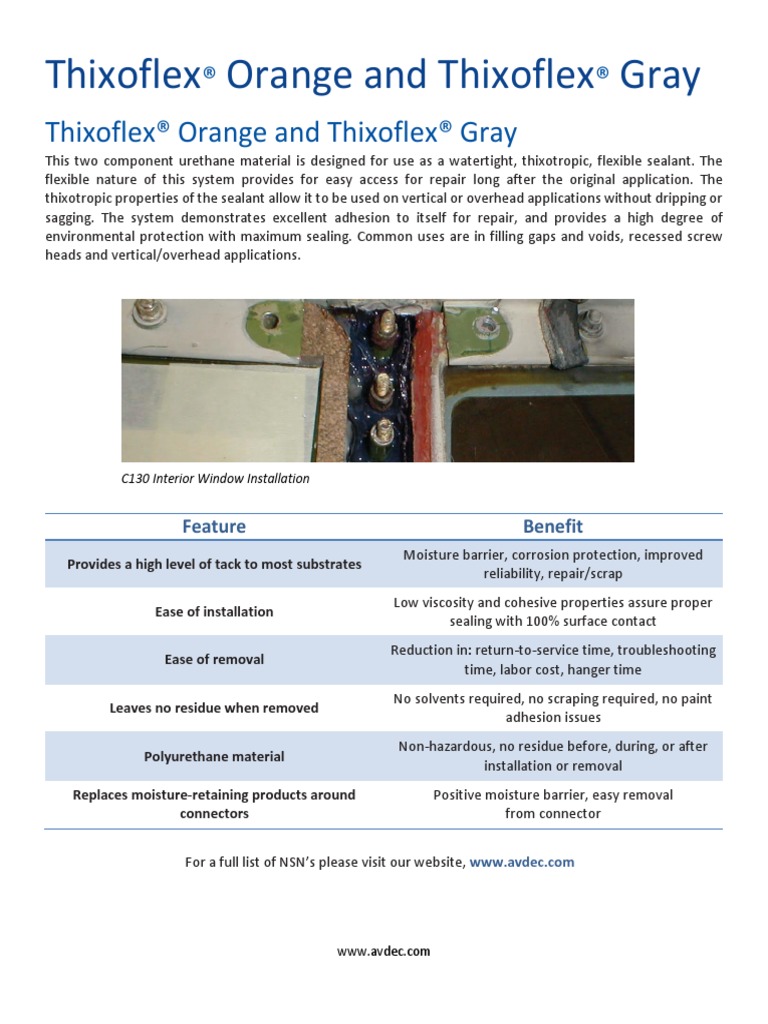 Thixoflex® Orange and Thixoflex® Gray

Thixoflex® Orange and Thixoflex® Gray

This two component urethane material is designed for use as a watertight, thixotropic, flexible sealant. The flexible nature of this system provides for easy access for repair long after the original application. The thixotropic properties of the sealant allow it to be used on vertical or overhead applications without dripping or sagging. The system demonstrates excellent adhesion to itself for repair, and provides a high degree of environmental protection with maximum sealing. Common uses are in filling gaps and voids, recessed screw heads and vertical/overhead applications.

C130 Interior Window Installation

| Feature | Benefit |
|---|---|
| Provides a high level of tack to most substrates | Moisture barrier, corrosion protection, improved reliability, repair/scrap |
| Ease of installation | Low viscosity and cohesive properties assure proper sealing with 100% surface contact |
| Ease of removal | Reduction in: return-to-service time, troubleshooting time, labor cost, hanger time |
| Leaves no residue when removed | No solvents required, no scraping required, no paint adhesion issues |
| Polyurethane material | Non-hazardous, no residue before, during, or after installation or removal |
| Replaces moisture-retaining products around connectors | Positive moisture barrier, easy removal from connector |

For a full list of NSN's please visit our website, www.avdec.com

www.avdec.com